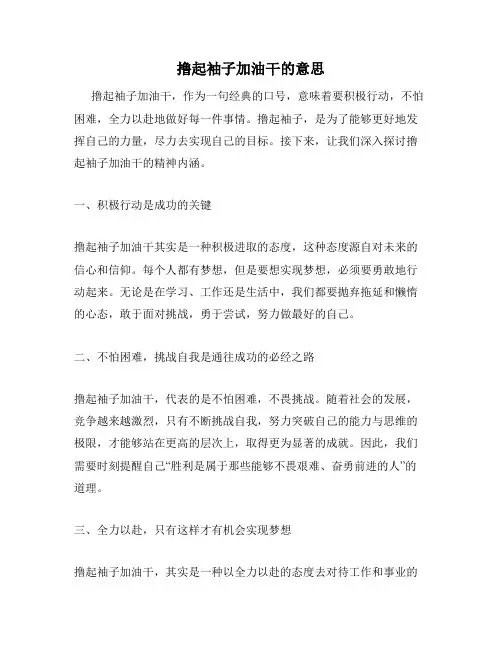 撸起袖子加油干的意思

撸起袖子加油干，作为一句经典的口号，意味着要积极行动，不怕困难，全力以赴地做好每一件事情。撸起袖子，是为了能够更好地发挥自己的力量，尽力去实现自己的目标。接下来，让我们深入探讨撸起袖子加油干的精神内涵。

一、积极行动是成功的关键

撸起袖子加油干其实是一种积极进取的态度，这种态度源自对未来的信心和信仰。每个人都有梦想，但是要想实现梦想，必须要勇敢地行动起来。无论是在学习、工作还是生活中，我们都要抛弃拖延和懒惰的心态，敢于面对挑战，勇于尝试，努力做最好的自己。

二、不怕困难，挑战自我是通往成功的必经之路

撸起袖子加油干，代表的是不怕困难，不畏挑战。随着社会的发展，竞争越来越激烈，只有不断挑战自我，努力突破自己的能力与思维的极限，才能够站在更高的层次上，取得更为显著的成就。因此，我们需要时刻提醒自己“胜利是属于那些能够不畏艰难、奋勇前进的人”的道理。

三、全力以赴，只有这样才有机会实现梦想

撸起袖子加油干，其实是一种以全力以赴的态度去对待工作和事业的